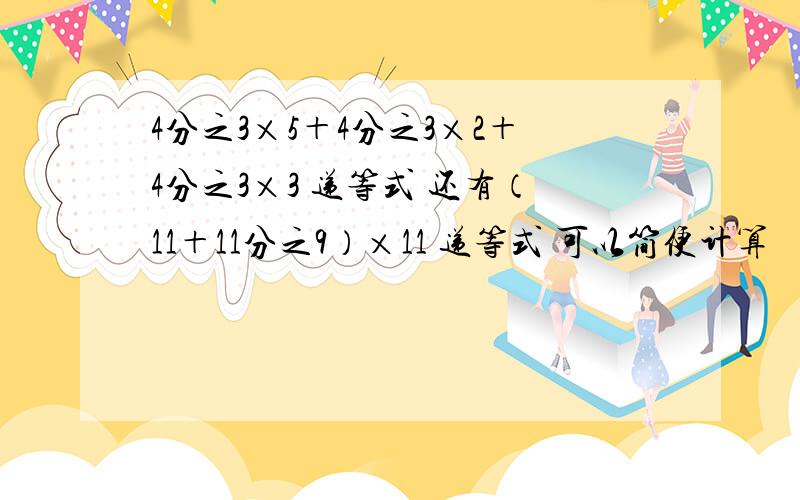 4分之3×5＋4分之3×2＋4分之3×3 递等式 还有（11＋11分之9）×11 递等式 可以简便计算